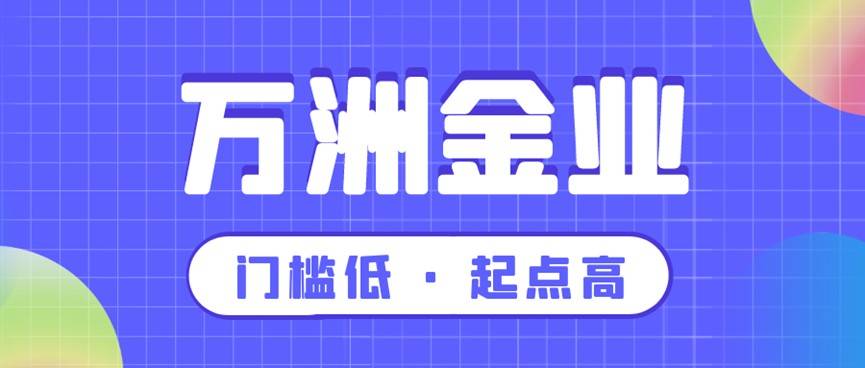 万洲金业

门槛低 · 起点高